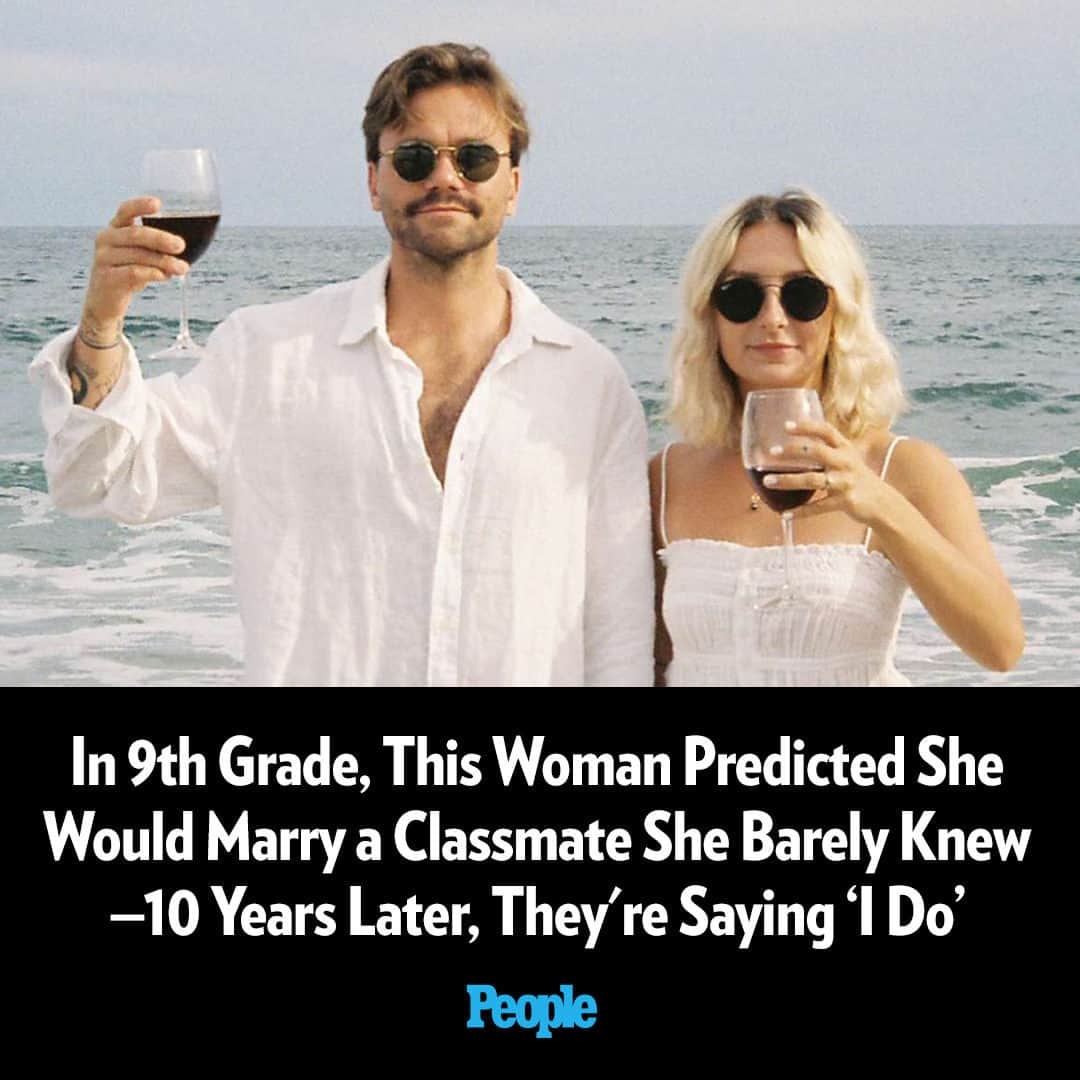 In 9th Grade, This Woman Predicted She Would Marry a Classmate She Barely Knew —10 Years Later, They're Saying 'I Do'

People